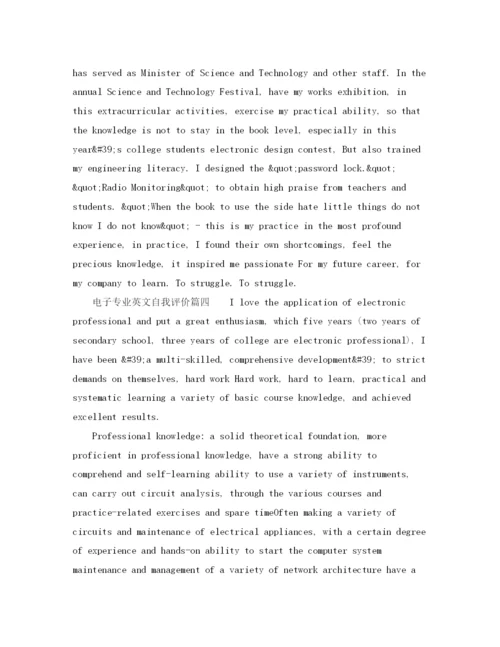 has served as Minister of Science and Technology and other staff. In the annual Science and Technology Festival, have my works exhibition, in this extracurricular activities, exercise my practical ability, so that the knowledge is not to stay in the book level, especially in this year&#39;s college students electronic design contest, But also trained my engineering literacy. I designed the &quot;password lock,&quot; &quot;Radio Monitoring&quot; to obtain high praise from teachers and students. &quot;When the book to use the side hate little things do not know I do not know&quot; - this is my practice in the most profound experience, in practice, I found their own shortcomings, feel the precious knowledge, it inspired me passionate For my future career, for my company to learn. To struggle. To struggle.

电子专业英文自我评价篇四 I love the application of electronic professional and put a great enthusiasm, which five years (two years of secondary school, three years of college are electronic professional), I have been &#39;a multi-skilled, comprehensive development&#39; to strict demands on themselves, hard work Hard work, hard to learn, practical and systematic learning a variety of basic course knowledge, and achieved excellent results.

Professional knowledge: a solid theoretical foundation, more proficient in professional knowledge, have a strong ability to comprehend and self-learning ability to use a variety of instruments, can carry out circuit analysis, through the various courses and practice-related exercises and spare timeOften making a variety of circuits and maintenance of electrical appliances, with a certain degree of experience and hands-on ability to start the computer system maintenance and management of a variety of network architecture have a